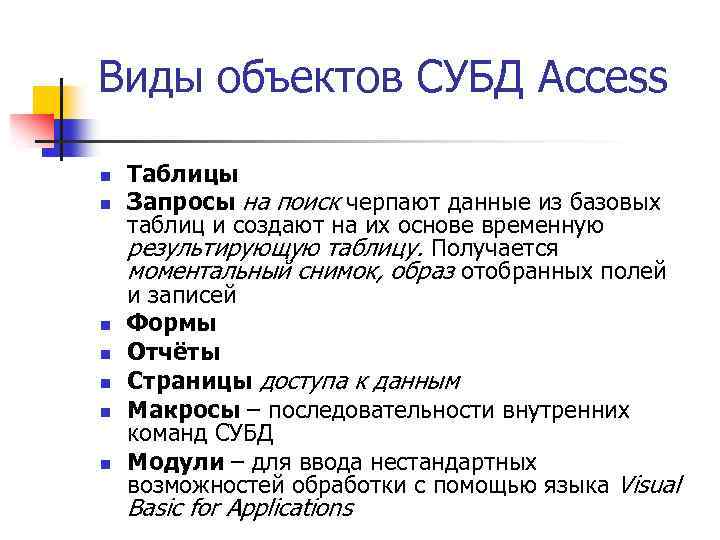 Виды объектов СУБД Access

• Таблицы
• Запросы на поиск черпают данные из базовых таблиц и создают на их основе временную результирующую таблицу. Получается моментальный снимок, образ отобранных полей и записей
• Формы
• Отчёты
• Страницы доступа к данным
• Макросы – последовательности внутренних команд СУБД
• Модули – для ввода нестандартных возможностей обработки с помощью языка Visual Basic for Applications